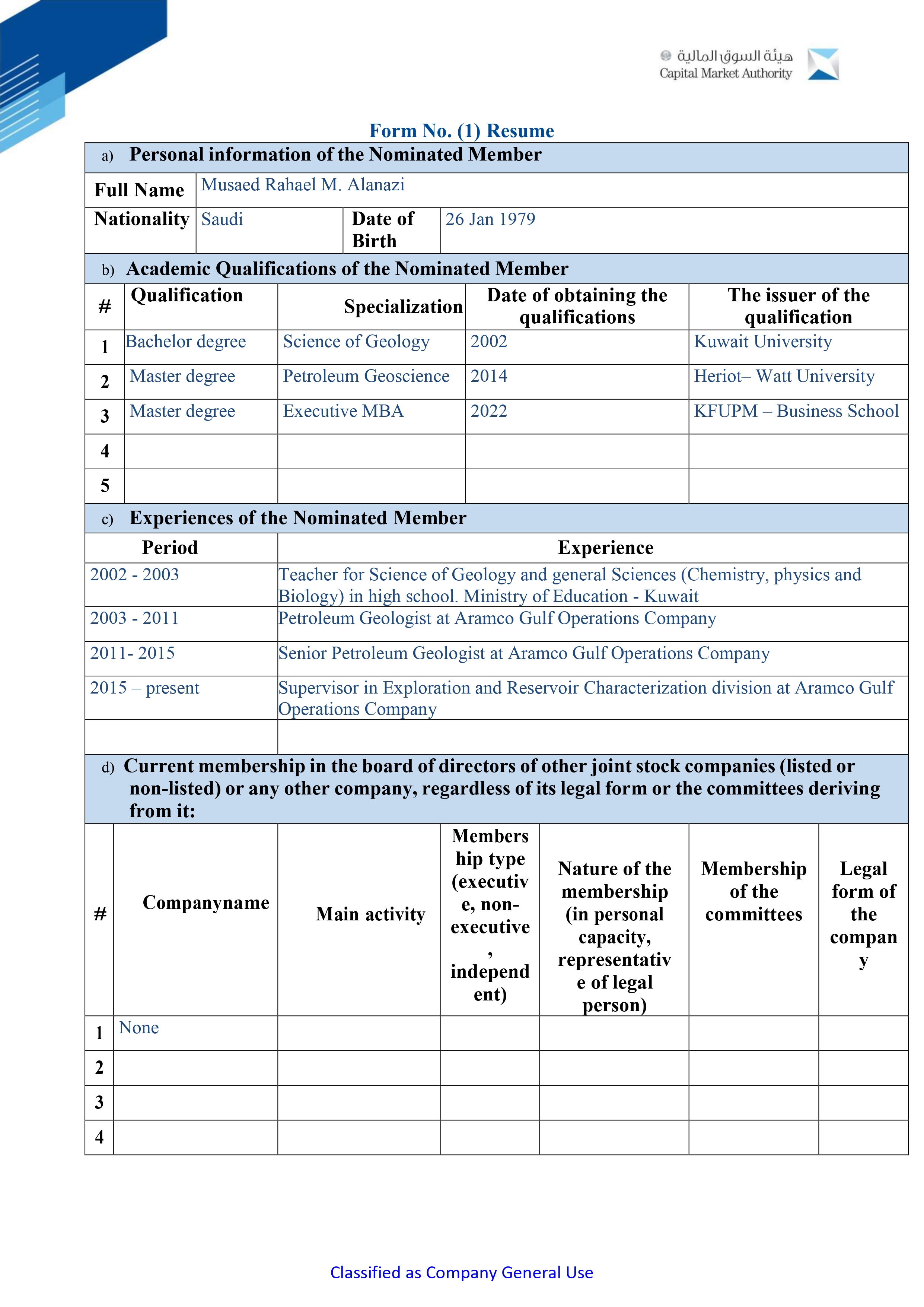 هيئة السوق المالية
Capital Market Authority

Form No. (1) Resume

a) Personal information of the Nominated Member

Full Name Musaed Rahael M. Alanazi
Nationality Saudi Date of Birth 26 Jan 1979

b) Academic Qualifications of the Nominated Member

| # | Qualification | Specialization | Date of obtaining the qualifications | The issuer of the qualification |
|---|---|---|---|---|
| 1 | Bachelor degree | Science of Geology | 2002 | Kuwait University |
| 2 | Master degree | Petroleum Geoscience | 2014 | Heriot– Watt University |
| 3 | Master degree | Executive MBA | 2022 | KFUPM – Business School |
| 4 | | | | |
| 5 | | | | |

c) Experiences of the Nominated Member

| Period | Experience |
|---|---|
| 2002 - 2003 | Teacher for Science of Geology and general Sciences (Chemistry, physics and Biology) in high school. Ministry of Education - Kuwait |
| 2003 - 2011 | Petroleum Geologist at Aramco Gulf Operations Company |
| 2011- 2015 | Senior Petroleum Geologist at Aramco Gulf Operations Company |
| 2015 – present | Supervisor in Exploration and Reservoir Characterization division at Aramco Gulf Operations Company |
| | |

d) Current membership in the board of directors of other joint stock companies (listed or non-listed) or any other company, regardless of its legal form or the committees deriving from it:

| # | Companyname | Main activity | Membership type (executive, non-executive, independent) | Nature of the membership (in personal capacity, representative of legal person) | Membership of the committees | Legal form of the company |
|---|---|---|---|---|---|---|
| 1 | None | | | | | |
| 2 | | | | | | |
| 3 | | | | | | |
| 4 | | | | | | |

Classified as Company General Use